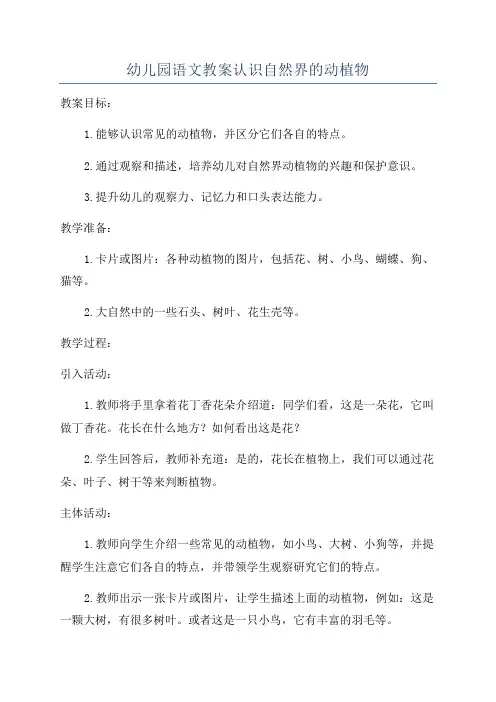 幼儿园语文教案认识自然界的动植物

教案目标：

1.能够认识常见的动植物，并区分它们各自的特点。

2.通过观察和描述，培养幼儿对自然界动植物的兴趣和保护意识。

3.提升幼儿的观察力、记忆力和口头表达能力。

教学准备：

1.卡片或图片：各种动植物的图片，包括花、树、小鸟、蝴蝶、狗、猫等。

2.大自然中的一些石头、树叶、花生壳等。

教学过程：

引入活动：

1.教师将手里拿着花丁香花朵介绍道：同学们看，这是一朵花，它叫做丁香花。花长在什么地方？如何看出这是花？

2.学生回答后，教师补充道：是的，花长在植物上，我们可以通过花朵、叶子、树干等来判断植物。

主体活动：

1.教师向学生介绍一些常见的动植物，如小鸟、大树、小狗等，并提醒学生注意它们各自的特点，并带领学生观察研究它们的特点。

2.教师出示一张卡片或图片，让学生描述上面的动植物，例如：这是一颗大树，有很多树叶。或者这是一只小鸟，它有丰富的羽毛等。